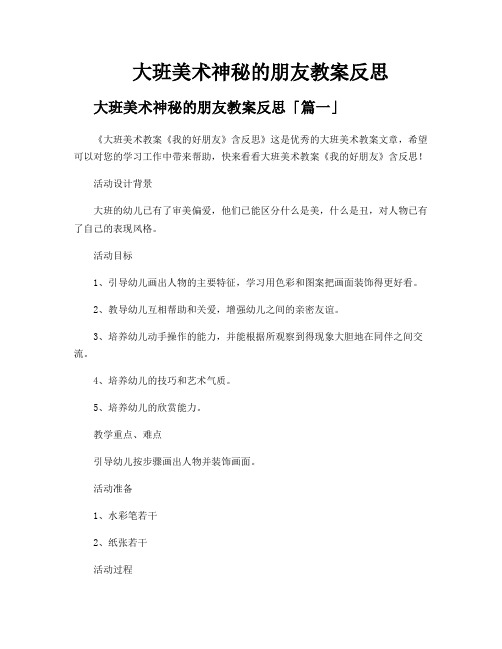 大班美术神秘的朋友教案反思

大班美术神秘的朋友教案反思「篇一」

《大班美术教案《我的好朋友》含反思》这是优秀的大班美术教案文章，希望可以对您的学习工作中带来帮助，快来看看大班美术教案《我的好朋友》含反思！

活动设计背景

大班的幼儿已有了审美偏爱，他们已能区分什么是美，什么是丑，对人物已有了自己的表现风格。

活动目标

1、引导幼儿画出人物的主要特征，学习用色彩和图案把画面装饰得更好看。

2、教导幼儿互相帮助和关爱，增强幼儿之间的亲密友谊。

3、培养幼儿动手操作的能力，并能根据所观察到得现象大胆地在同伴之间交流。

4、培养幼儿的技巧和艺术气质。

5、培养幼儿的欣赏能力。

教学重点、难点

引导幼儿按步骤画出人物并装饰画面。

活动准备

1、水彩笔若干

2、纸张若干

活动过程